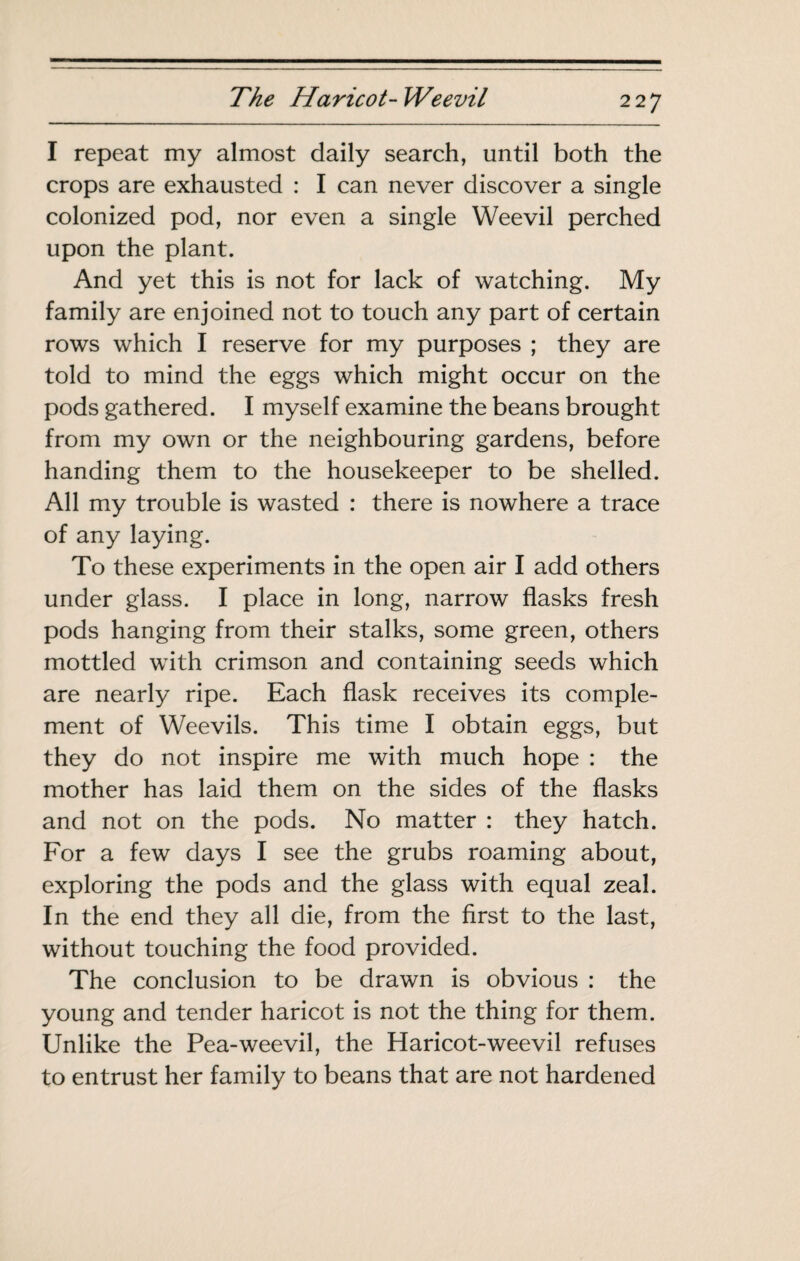 The Haricot-Weevil 227

I repeat my almost daily search, until both the crops are exhausted : I can never discover a single colonized pod, nor even a single Weevil perched upon the plant.

And yet this is not for lack of watching. My family are enjoined not to touch any part of certain rows which I reserve for my purposes ; they are told to mind the eggs which might occur on the pods gathered. I myself examine the beans brought from my own or the neighbouring gardens, before handing them to the housekeeper to be shelled. All my trouble is wasted : there is nowhere a trace of any laying.

To these experiments in the open air I add others under glass. I place in long, narrow flasks fresh pods hanging from their stalks, some green, others mottled with crimson and containing seeds which are nearly ripe. Each flask receives its complement of Weevils. This time I obtain eggs, but they do not inspire me with much hope : the mother has laid them on the sides of the flasks and not on the pods. No matter : they hatch. For a few days I see the grubs roaming about, exploring the pods and the glass with equal zeal. In the end they all die, from the first to the last, without touching the food provided.

The conclusion to be drawn is obvious : the young and tender haricot is not the thing for them. Unlike the Pea-weevil, the Haricot-weevil refuses to entrust her family to beans that are not hardened